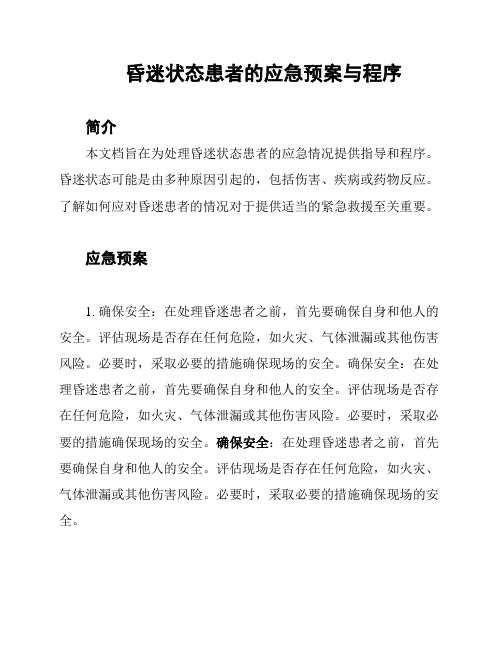 昏迷状态患者的应急预案与程序

简介

本文档旨在为处理昏迷状态患者的应急情况提供指导和程序。昏迷状态可能是由多种原因引起的，包括伤害、疾病或药物反应。了解如何应对昏迷患者的情况对于提供适当的紧急救援至关重要。

应急预案

1. 确保安全：在处理昏迷患者之前，首先要确保自身和他人的安全。评估现场是否存在任何危险，如火灾、气体泄漏或其他伤害风险。必要时，采取必要的措施确保现场的安全。确保安全：在处理昏迷患者之前，首先要确保自身和他人的安全。评估现场是否存在任何危险，如火灾、气体泄漏或其他伤害风险。必要时，采取必要的措施确保现场的安全。确保安全：在处理昏迷患者之前，首先要确保自身和他人的安全。评估现场是否存在任何危险，如火灾、气体泄漏或其他伤害风险。必要时，采取必要的措施确保现场的安全。